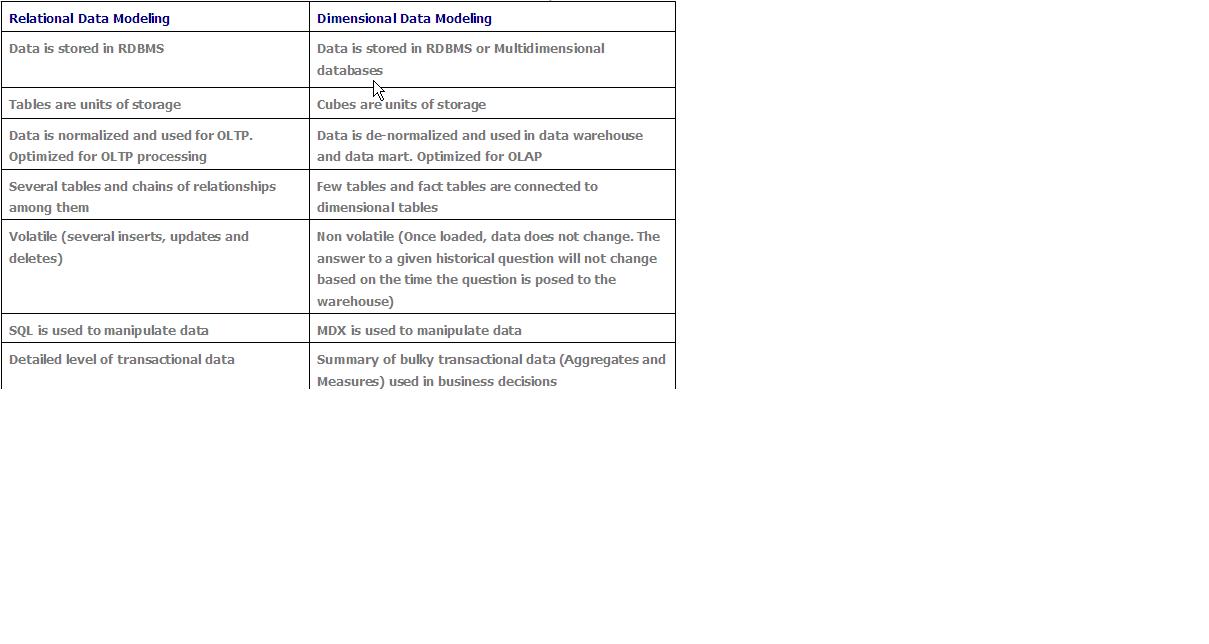 | Relational Data Modeling | Dimensional Data Modeling |
|---|---|
| Data is stored in RDBMS | Data is stored in RDBMS or Multidimensional databases |
| Tables are units of storage | Cubes are units of storage |
| Data is normalized and used for OLTP. Optimized for OLTP processing | Data is de-normalized and used in data warehouse and data mart. Optimized for OLAP |
| Several tables and chains of relationships among them | Few tables and fact tables are connected to dimensional tables |
| Volatile (several inserts, updates and deletes) | Non volatile (Once loaded, data does not change. The answer to a given historical question will not change based on the time the question is posed to the warehouse) |
| SQL is used to manipulate data | MDX is used to manipulate data |
| Detailed level of transactional data | Summary of bulky transactional data (Aggregates and Measures) used in business decisions |